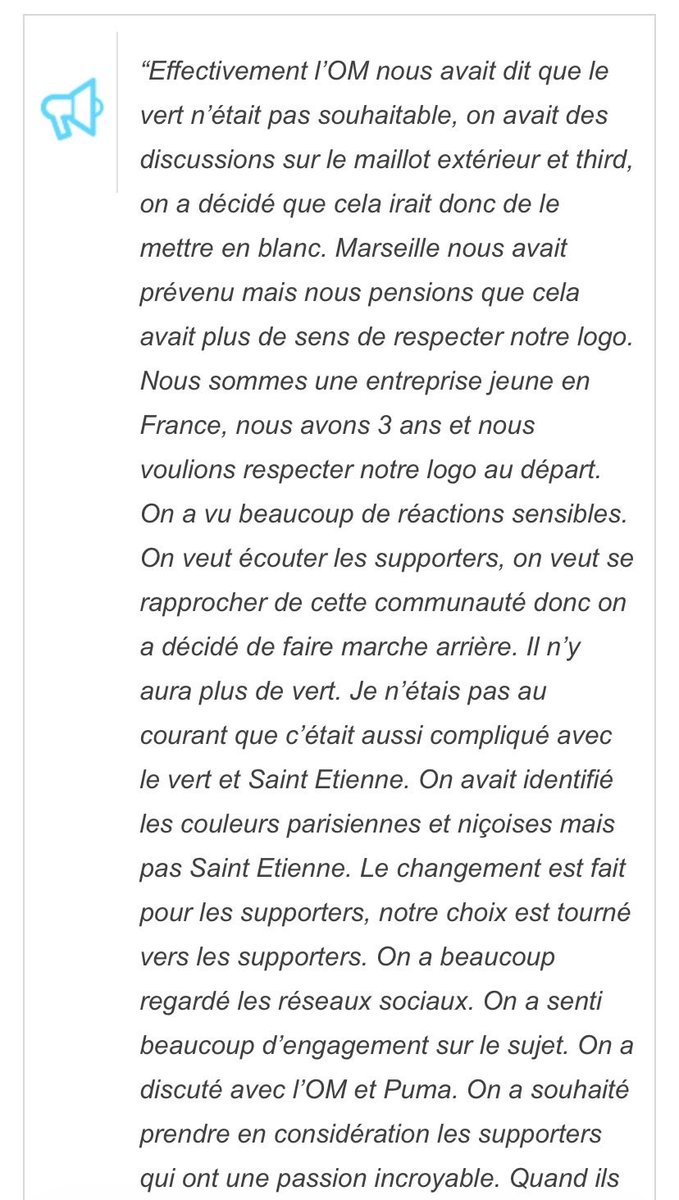 “Effectivement l’OM nous avait dit que le vert n’était pas souhaitable, on avait des discussions sur le maillot extérieur et third, on a décidé que cela irait donc de le mettre en blanc. Marseille nous avait prévenu mais nous pensions que cela avait plus de sens de respecter notre logo. Nous sommes une entreprise jeune en France, nous avons 3 ans et nous voulions respecter notre logo au départ. On a vu beaucoup de réactions sensibles. On veut écouter les supporters, on veut se rapprocher de cette communauté donc on a décidé de faire marche arrière. Il n’y aura plus de vert. Je n’étais pas au courant que c’était aussi compliqué avec le vert et Saint Etienne. On avait identifié les couleurs parisiennes et niçoises mais pas Saint Etienne. Le changement est fait pour les supporters, notre choix est tourné vers les supporters. On a beaucoup regardé les réseaux sociaux. On a senti beaucoup d’engagement sur le sujet. On a discuté avec l’OM et Puma. On a souhaité prendre en considération les supporters qui ont une passion incroyable. Quand ils